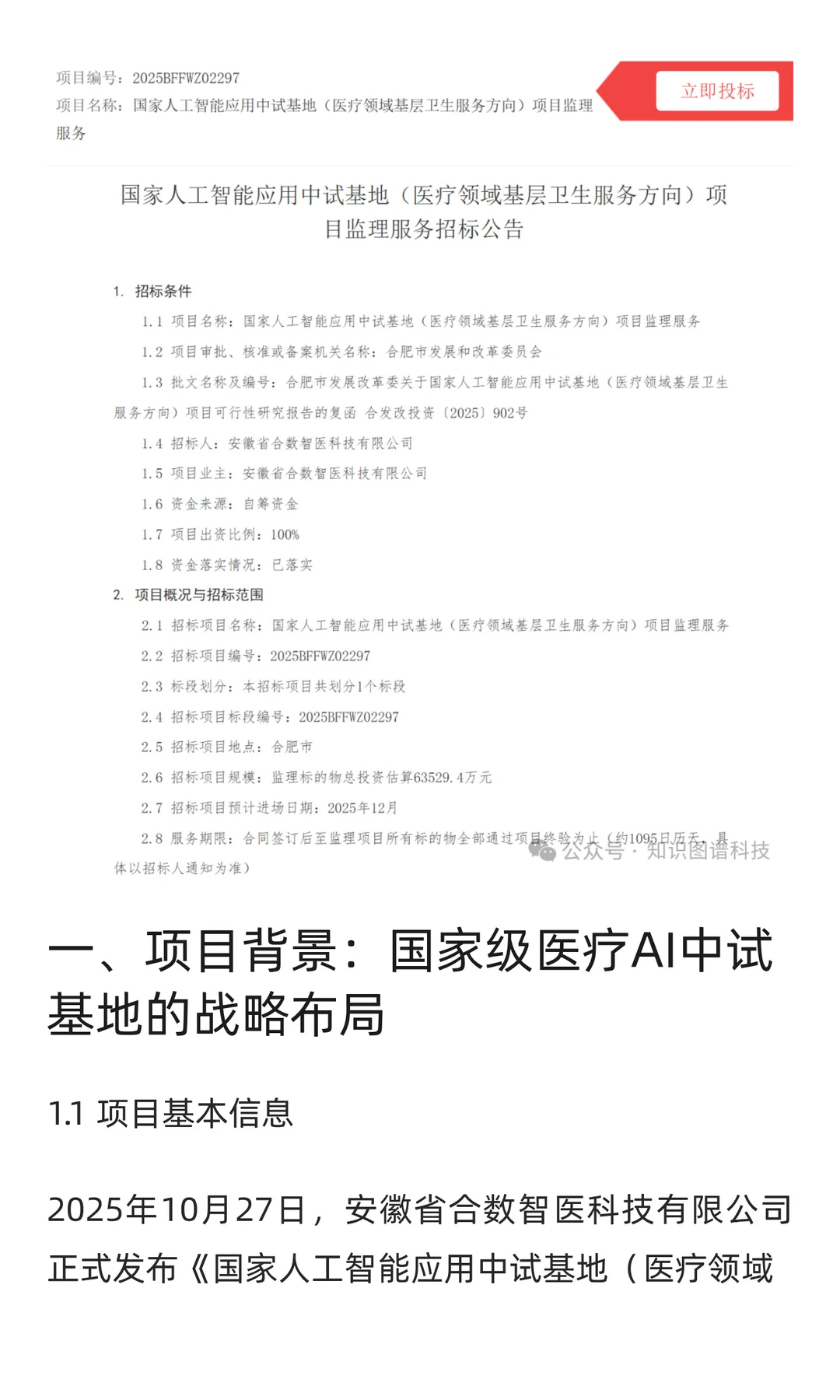 项目编号：2025BFFWZ02297
项目名称：国家人工智能应用中试基地（医疗领域基层卫生服务方向）项目监理服务

立即投标

国家人工智能应用中试基地（医疗领域基层卫生服务方向）项目监理服务招标公告

1. 招标条件

1.1 项目名称：国家人工智能应用中试基地（医疗领域基层卫生服务方向）项目监理服务

1.2 项目审批、核准或备案机关名称：合肥市发展和改革委员会

1.3 批文名称及编号：合肥市发展改革委关于国家人工智能应用中试基地（医疗领域基层卫生服务方向）项目可行性研究报告的复函 合发改投资〔2025〕902号

1.4 招标人：安徽省合数智医科技有限公司

1.5 项目业主：安徽省合数智医科技有限公司

1.6 资金来源：自筹资金

1.7 项目出资比例：100%

1.8 资金落实情况：已落实

2. 项目概况与招标范围

2.1 招标项目名称：国家人工智能应用中试基地（医疗领域基层卫生服务方向）项目监理服务

2.2 招标项目编号：2025BFFWZ02297

2.3 标段划分：本招标项目共划分1个标段

2.4 招标项目标段编号：2025BFFWZ02297

2.5 招标项目地点：合肥市

2.6 招标项目规模：监理标的物总投资估算63529.4万元

2.7 招标项目预计进场日期：2025年12月

2.8 服务期限：合同签订后至监理项目所有标的物全部通过项目终验为止（约1095日历天，具体以招标人通知为准）

公众号 · 知识图谱科技

一、项目背景：国家级医疗AI中试基地的战略布局

1.1 项目基本信息

2025年10月27日，安徽省合数智医科技有限公司正式发布《国家人工智能应用中试基地（医疗领域